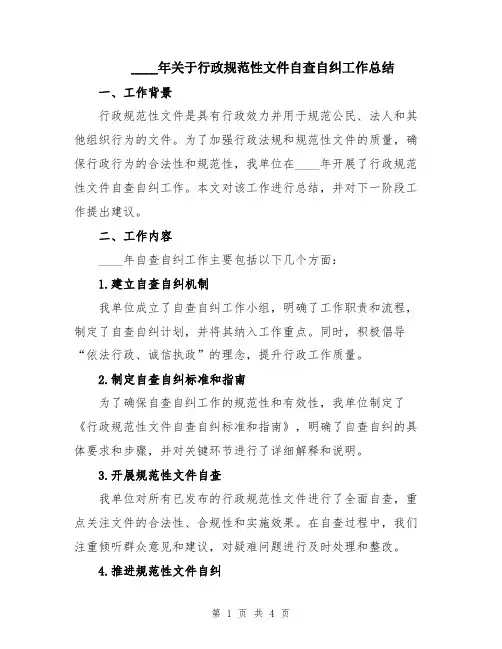 ____年关于行政规范性文件自查自纠工作总结

一、工作背景

行政规范性文件是具有行政效力并用于规范公民、法人和其他组织行为的文件。为了加强行政法规和规范性文件的质量，确保行政行为的合法性和规范性，我单位在____年开展了行政规范性文件自查自纠工作。本文对该工作进行总结，并对下一阶段工作提出建议。

二、工作内容

____年自查自纠工作主要包括以下几个方面：

1.建立自查自纠机制

我单位成立了自查自纠工作小组，明确了工作职责和流程，制定了自查自纠计划，并将其纳入工作重点。同时，积极倡导“依法行政、诚信执政”的理念，提升行政工作质量。

2.制定自查自纠标准和指南

为了确保自查自纠工作的规范性和有效性，我单位制定了《行政规范性文件自查自纠标准和指南》，明确了自查自纠的具体要求和步骤，并对关键环节进行了详细解释和说明。

3.开展规范性文件自查

我单位对所有已发布的行政规范性文件进行了全面自查，重点关注文件的合法性、合规性和实施效果。在自查过程中，我们注重倾听群众意见和建议，对疑难问题进行及时处理和整改。

4.推进规范性文件自纠

第 1 页 共 4 页